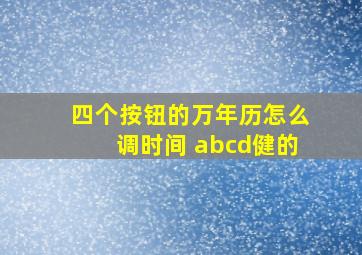 四个按钮的万年历怎么调时间 abcd健的